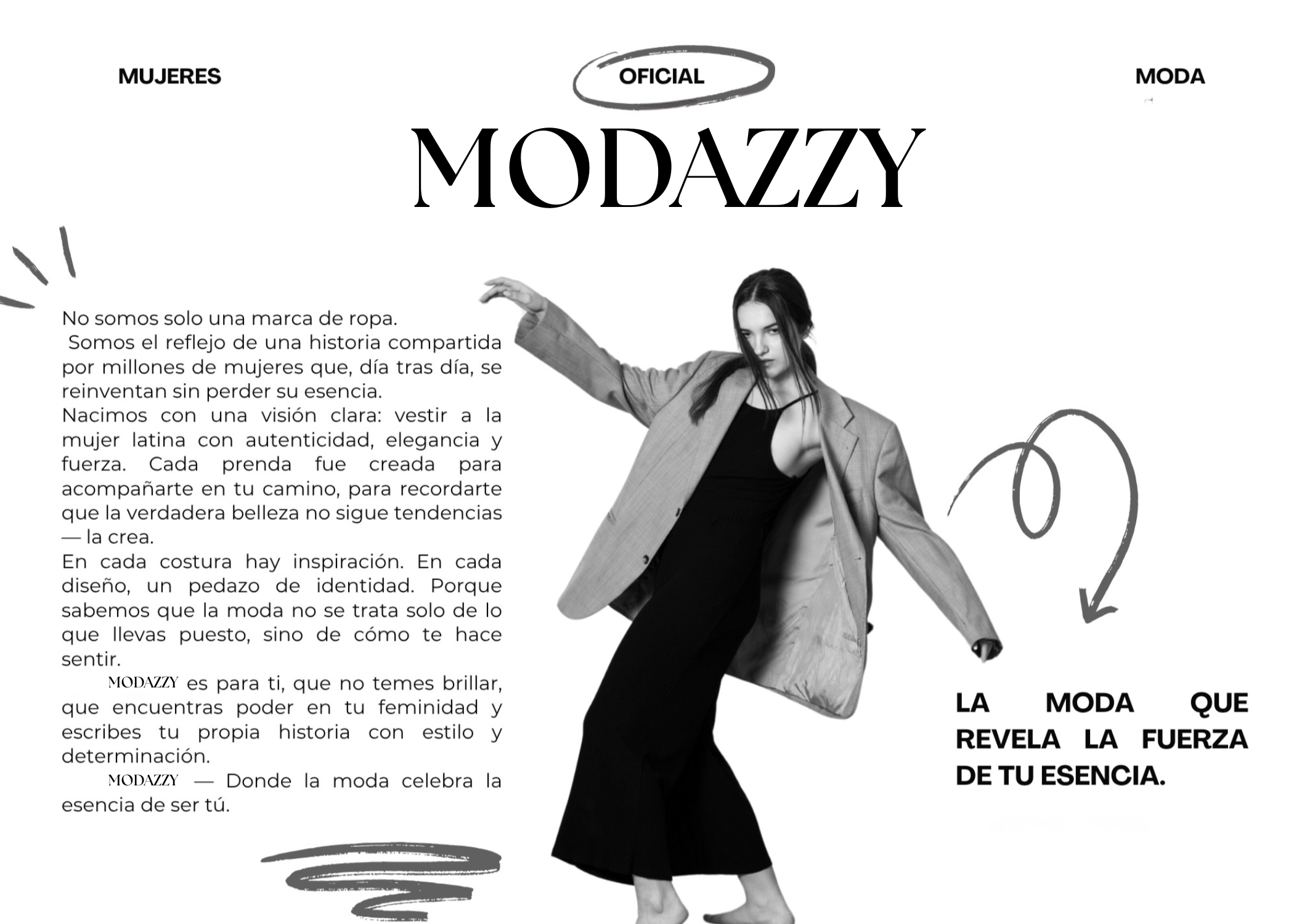 MUJERES

OFICIAL

MODA

MODAZZY

No somos solo una marca de ropa.
Somos el reflejo de una historia compartida por millones de mujeres que, día tras día, se reinventan sin perder su esencia.
Nacimos con una visión clara: vestir a la mujer latina con autenticidad, elegancia y fuerza. Cada prenda fue creada para acompañarte en tu camino, para recordarte que la verdadera belleza no sigue tendencias — la crea.
En cada costura hay inspiración. En cada diseño, un pedazo de identidad. Porque sabemos que la moda no se trata solo de lo que llevas puesto, sino de cómo te hace sentir.
MODAZZY es para ti, que no temes brillar, que encuentras poder en tu feminidad y escribes tu propia historia con estilo y determinación.
MODAZZY — Donde la moda celebra la esencia de ser tú.

LA MODA QUE REVELA LA FUERZA DE TU ESENCIA.